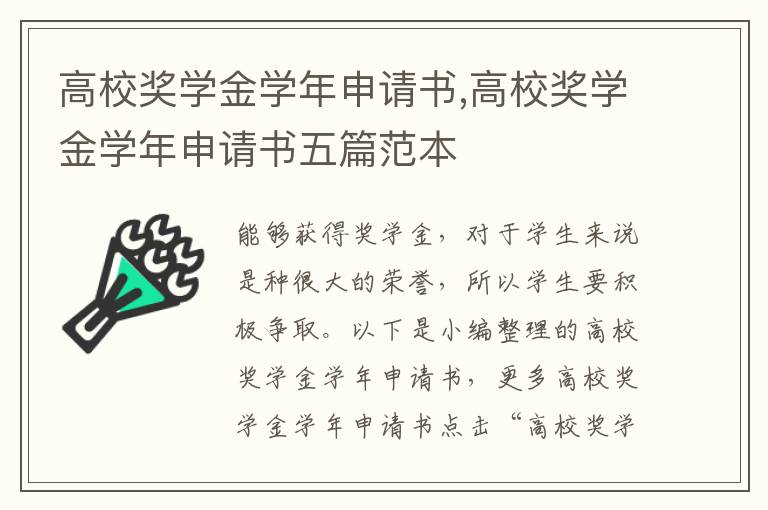 高校奖学金学年申请书,高校奖学金学年申请书五篇范本

能够获得奖学金，对于学生来说是种很大的荣誉，所以学生要积极争取。以下是小编整理的高校奖学金学年申请书，更多高校奖学金学年申请书点击“高校奖学